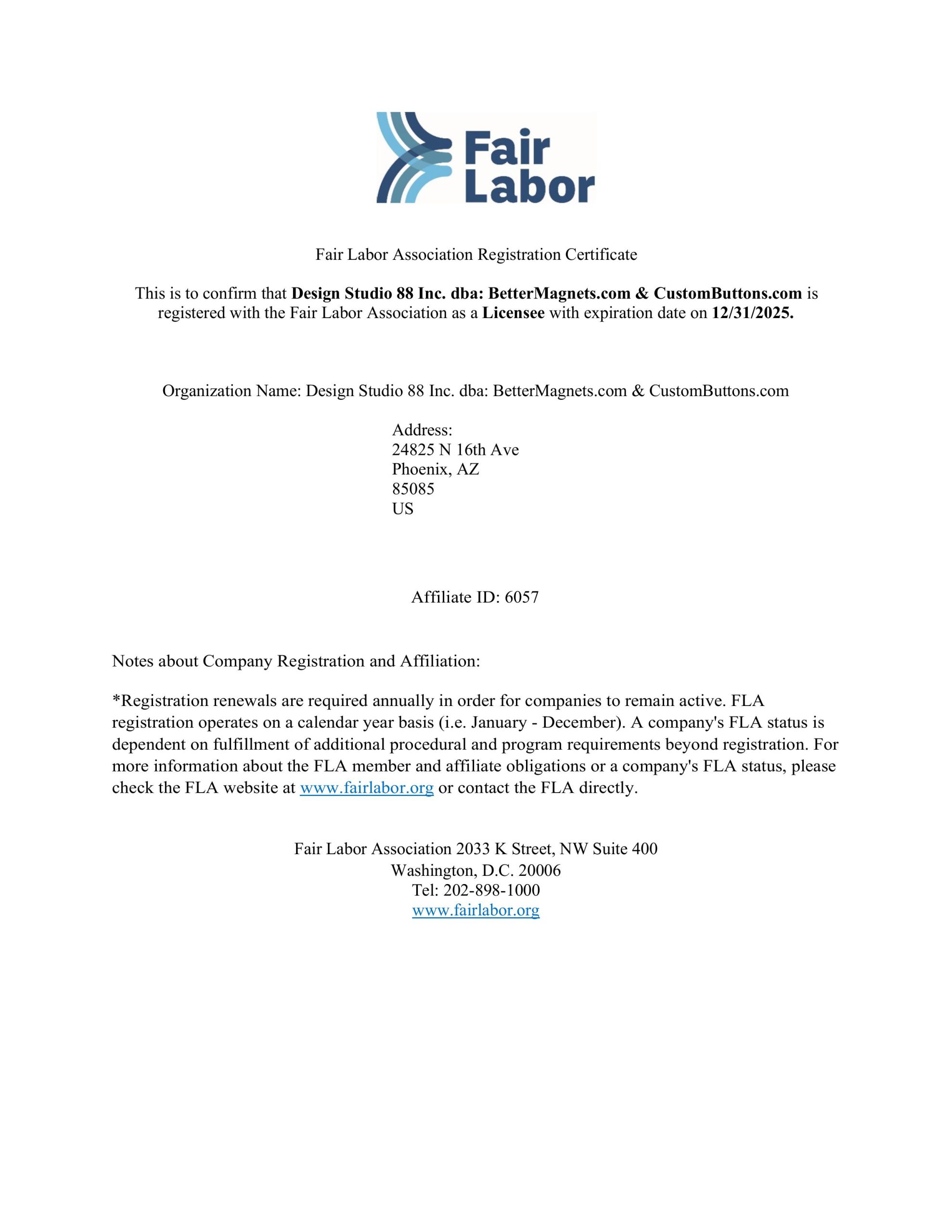 Fair Labor

Fair Labor Association Registration Certificate

This is to confirm that Design Studio 88 Inc. dba: BetterMagnets.com & CustomButtons.com is registered with the Fair Labor Association as a Licensee with expiration date on 12/31/2025.

Organization Name: Design Studio 88 Inc. dba: BetterMagnets.com & CustomButtons.com

Address:
24825 N 16th Ave
Phoenix, AZ
85085
US

Affiliate ID: 6057

Notes about Company Registration and Affiliation:

*Registration renewals are required annually in order for companies to remain active. FLA registration operates on a calendar year basis (i.e. January - December). A company's FLA status is dependent on fulfillment of additional procedural and program requirements beyond registration. For more information about the FLA member and affiliate obligations or a company's FLA status, please check the FLA website at www.fairlabor.org or contact the FLA directly.

Fair Labor Association 2033 K Street, NW Suite 400
Washington, D.C. 20006
Tel: 202-898-1000
www.fairlabor.org